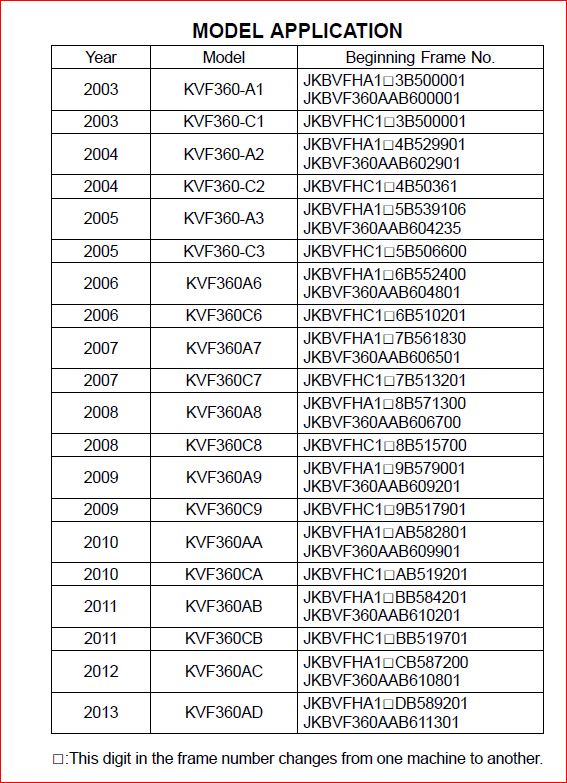 MODEL APPLICATION

| Year | Model | Beginning Frame No. |
|---|---|---|
| 2003 | KVF360-A1 | JKBVFHA1□3B500001 JKBVF360AAB600001 |
| 2003 | KVF360-C1 | JKBVFHC1□3B500001 |
| 2004 | KVF360-A2 | JKBVFHA1□4B529901 JKBVF360AAB602901 |
| 2004 | KVF360-C2 | JKBVFHC1□4B50361 |
| 2005 | KVF360-A3 | JKBVFHA1□5B539106 JKBVF360AAB604235 |
| 2005 | KVF360-C3 | JKBVFHC1□5B506600 |
| 2006 | KVF360A6 | JKBVFHA1□6B552400 JKBVF360AAB604801 |
| 2006 | KVF360C6 | JKBVFHC1□6B510201 |
| 2007 | KVF360A7 | JKBVFHA1□7B561830 JKBVF360AAB606501 |
| 2007 | KVF360C7 | JKBVFHC1□7B513201 |
| 2008 | KVF360A8 | JKBVFHA1□8B571300 JKBVF360AAB606700 |
| 2008 | KVF360C8 | JKBVFHC1□8B515700 |
| 2009 | KVF360A9 | JKBVFHA1□9B579001 JKBVF360AAB609201 |
| 2009 | KVF360C9 | JKBVFHC1□9B517901 |
| 2010 | KVF360AA | JKBVFHA1□AB582801 JKBVF360AAB609901 |
| 2010 | KVF360CA | JKBVFHC1□AB519201 |
| 2011 | KVF360AB | JKBVFHA1□BB584201 JKBVF360AAB610201 |
| 2011 | KVF360CB | JKBVFHC1□BB519701 |
| 2012 | KVF360AC | JKBVFHA1□CB587200 JKBVF360AAB610801 |
| 2013 | KVF360AD | JKBVFHA1□DB589201 JKBVF360AAB611301 |

□:This digit in the frame number changes from one machine to another.